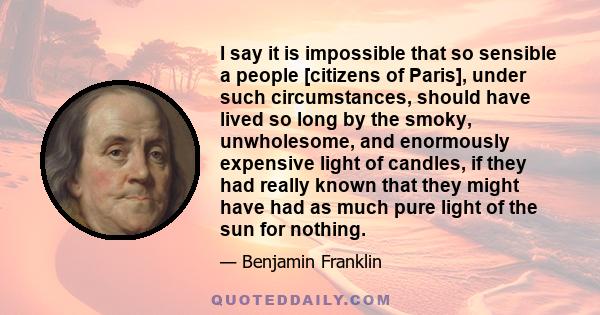 I say it is impossible that so sensible a people [citizens of Paris], under such circumstances, should have lived so long by the smoky, unwholesome, and enormously expensive light of candles, if they had really known that they might have had as much pure light of the sun for nothing.

— Benjamin Franklin

QUOTEDDAILY.COM